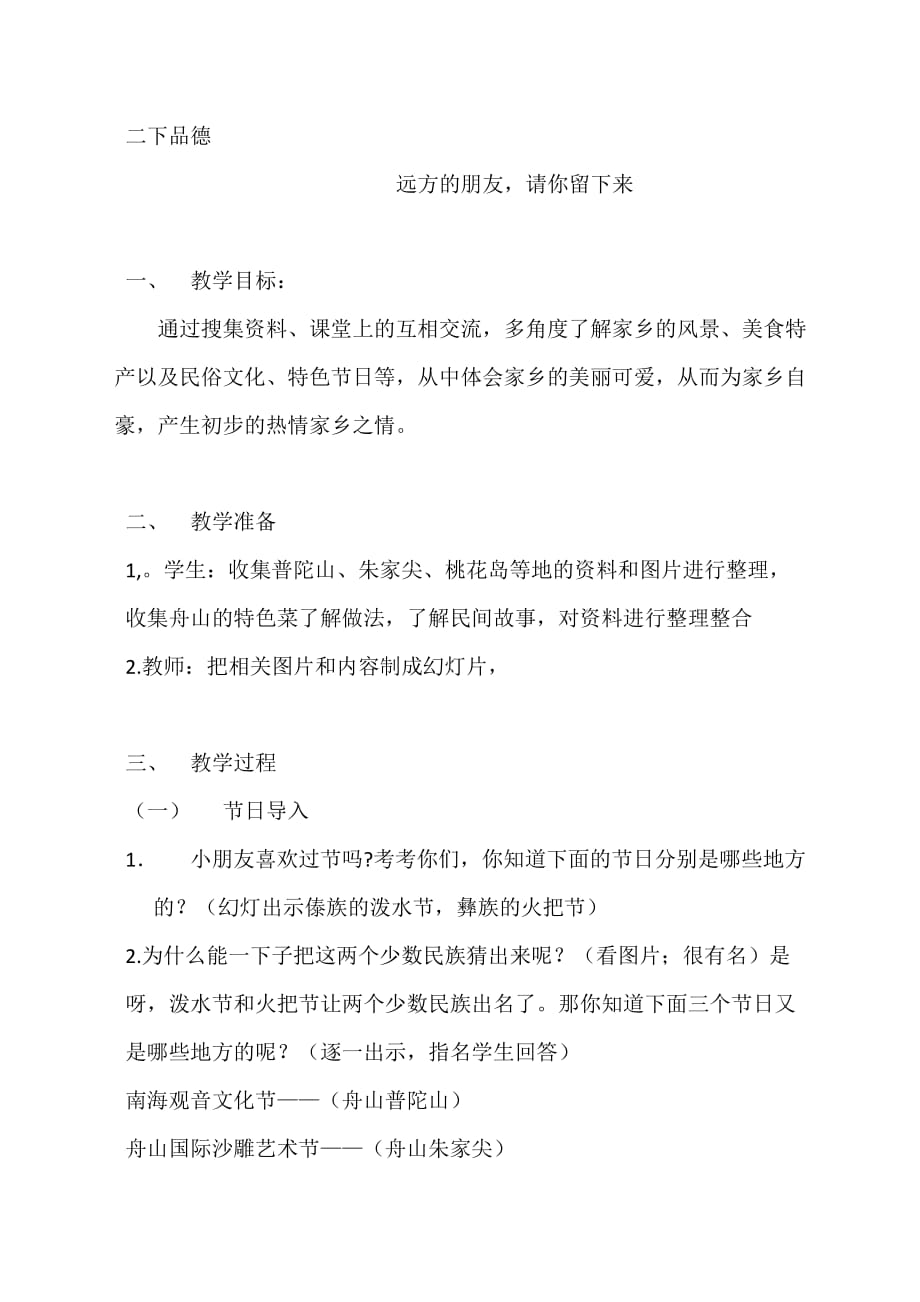 二下品德

远方的朋友，请你留下来

一、 教学目标：

通过搜集资料、课堂上的互相交流，多角度了解家乡的风景、美食特产以及民俗文化、特色节日等，从中体会家乡的美丽可爱，从而为家乡自豪，产生初步的热情家乡之情。

二、 教学准备

1,。学生：收集普陀山、朱家尖、桃花岛等地的资料和图片进行整理，收集舟山的特色菜了解做法，了解民间故事，对资料进行整理整合

2.教师：把相关图片和内容制成幻灯片，

三、 教学过程

（一） 节日导入

1． 小朋友喜欢过节吗?考考你们，你知道下面的节日分别是哪些地方的？（幻灯出示傣族的泼水节，彝族的火把节）

2.为什么能一下子把这两个少数民族猜出来呢？（看图片；很有名）是呀，泼水节和火把节让两个少数民族出名了。那你知道下面三个节日又是哪些地方的呢？（逐一出示，指名学生回答）

南海观音文化节——（舟山普陀山）

舟山国际沙雕艺术节——（舟山朱家尖）